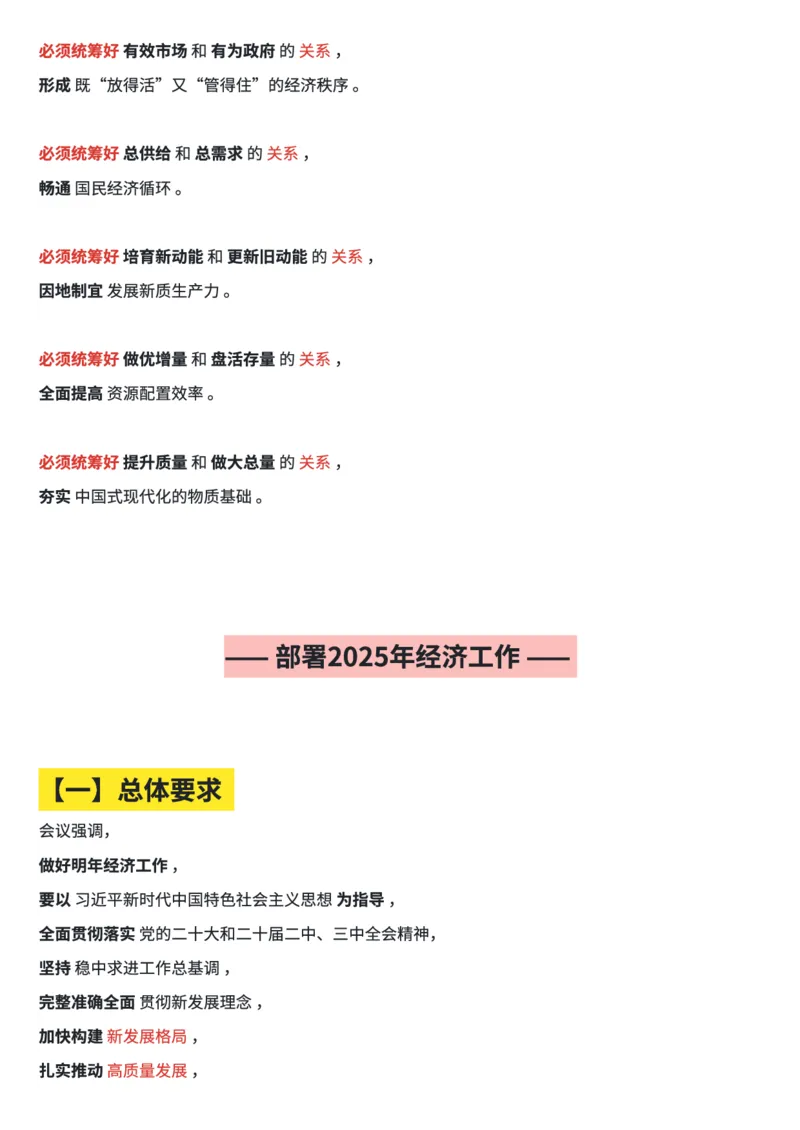 必须统筹好 有效市场 和 有为政府 的 关系，
形成 既“放得活”又“管得住”的经济秩序。

必须统筹好 总供给 和 总需求 的 关系，
畅通 国民经济循环。

必须统筹好 培育新动能 和 更新旧动能 的 关系，
因地制宜 发展新质生产力。

必须统筹好 做优增量 和 盘活存量 的 关系，
全面提高 资源配置效率。

必须统筹好 提升质量 和 做大总量 的 关系，
夯实 中国式现代化的物质基础。

—— 部署2025年经济工作 ——

【一】总体要求

会议强调，
做好明年经济工作，
要以 习近平新时代中国特色社会主义思想 为指导，
全面贯彻落实 党的二十大和二十届二中、三中全会精神，
坚持 稳中求进工作总基调，
完整准确全面 贯彻新发展理念，
加快构建 新发展格局，
扎实推动 高质量发展，